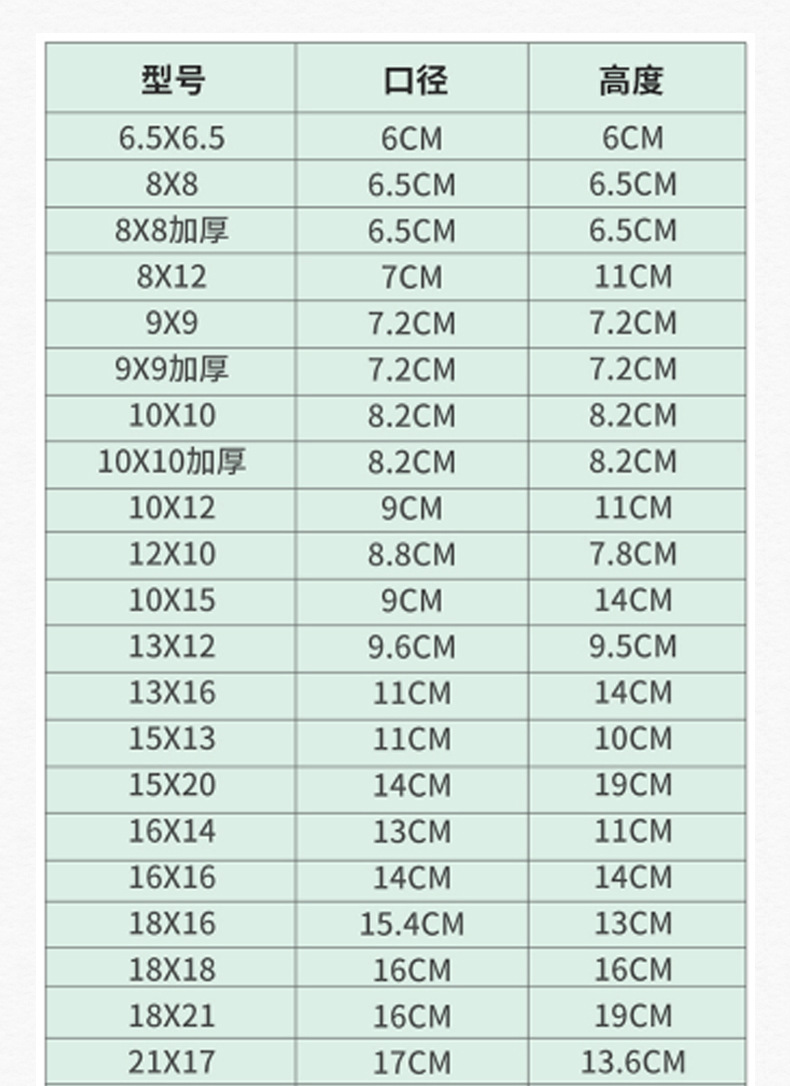 | 型号 | 口径 | 高度 |
|---|---|---|
| 6.5X6.5 | 6CM | 6CM |
| 8X8 | 6.5CM | 6.5CM |
| 8X8加厚 | 6.5CM | 6.5CM |
| 8X12 | 7CM | 11CM |
| 9X9 | 7.2CM | 7.2CM |
| 9X9加厚 | 7.2CM | 7.2CM |
| 10X10 | 8.2CM | 8.2CM |
| 10X10加厚 | 8.2CM | 8.2CM |
| 10X12 | 9CM | 11CM |
| 12X10 | 8.8CM | 7.8CM |
| 10X15 | 9CM | 14CM |
| 13X12 | 9.6CM | 9.5CM |
| 13X16 | 11CM | 14CM |
| 15X13 | 11CM | 10CM |
| 15X20 | 14CM | 19CM |
| 16X14 | 13CM | 11CM |
| 16X16 | 14CM | 14CM |
| 18X16 | 15.4CM | 13CM |
| 18X18 | 16CM | 16CM |
| 18X21 | 16CM | 19CM |
| 21X17 | 17CM | 13.6CM |